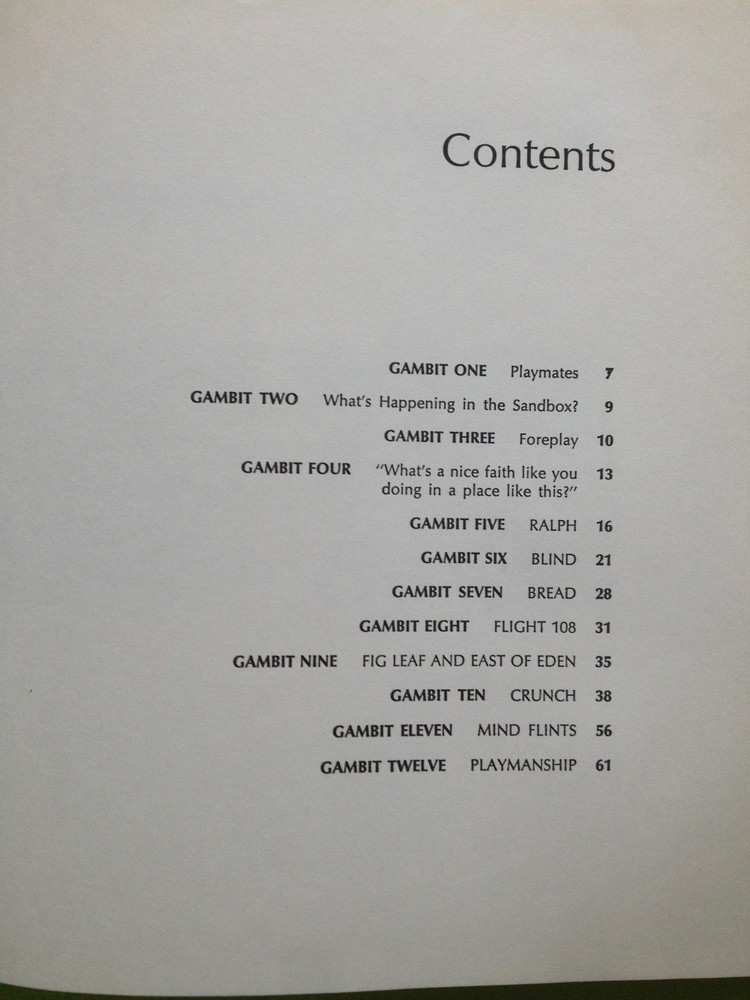 Contents

GAMBIT ONE Playmates 7

GAMBIT TWO What's Happening in the Sandbox? 9

GAMBIT THREE Foreplay 10

GAMBIT FOUR "What's a nice faith like you doing in a place like this?" 13

GAMBIT FIVE RALPH 16

GAMBIT SIX BLIND 21

GAMBIT SEVEN BREAD 28

GAMBIT EIGHT FLIGHT 108 31

GAMBIT NINE FIG LEAF AND EAST OF EDEN 35

GAMBIT TEN CRUNCH 38

GAMBIT ELEVEN MIND FLINTS 56

GAMBIT TWELVE PLAYMANSHIP 61